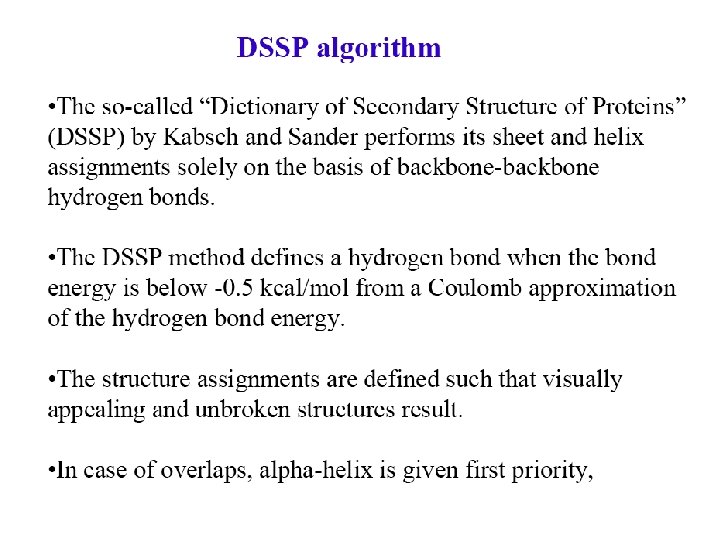 DSSP algorithm

•The so-called “Dictionary of Secondary Structure of Proteins” (DSSP) by Kabsch and Sander performs its sheet and helix assignments solely on the basis of backbone-backbone hydrogen bonds.

•The DSSP method defines a hydrogen bond when the bond energy is below -0.5 kcal/mol from a Coulomb approximation of the hydrogen bond energy.

•The structure assignments are defined such that visually appealing and unbroken structures result.

•In case of overlaps, alpha-helix is given first priority,